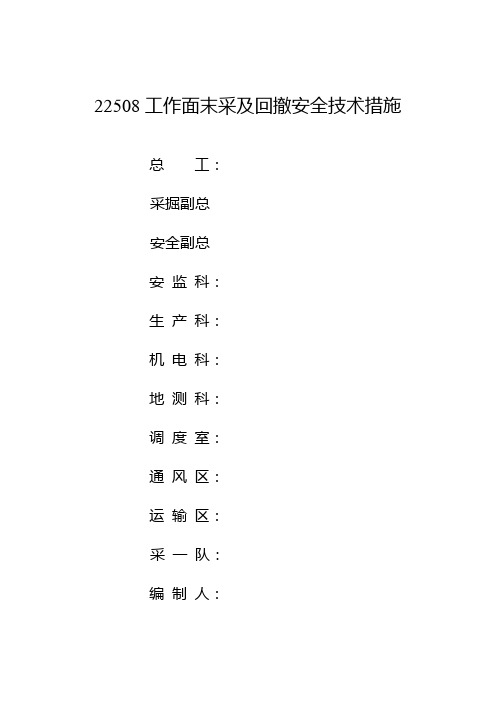 22508 工作面末采及回撤安全技术措施

总　　工：

采掘副总

安全副总

安 监 科：

生 产 科：

机 电 科：

地 测 科：

调 度 室：

通 风 区：

运 输 区：

采 一 队：

编 制 人：